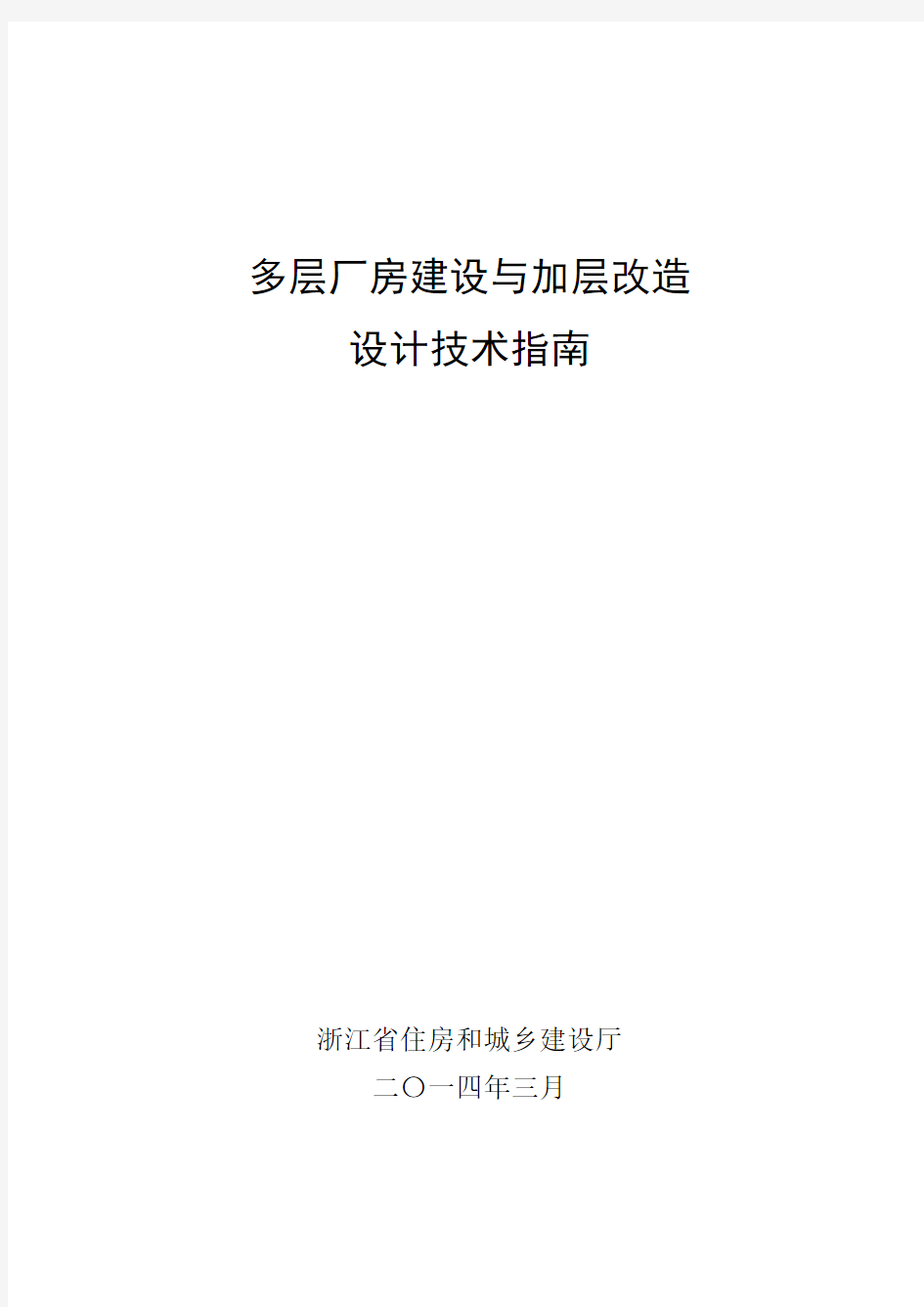 多层厂房建设与加层改造
设计技术指南

浙江省住房和城乡建设厅
二〇一四年三月